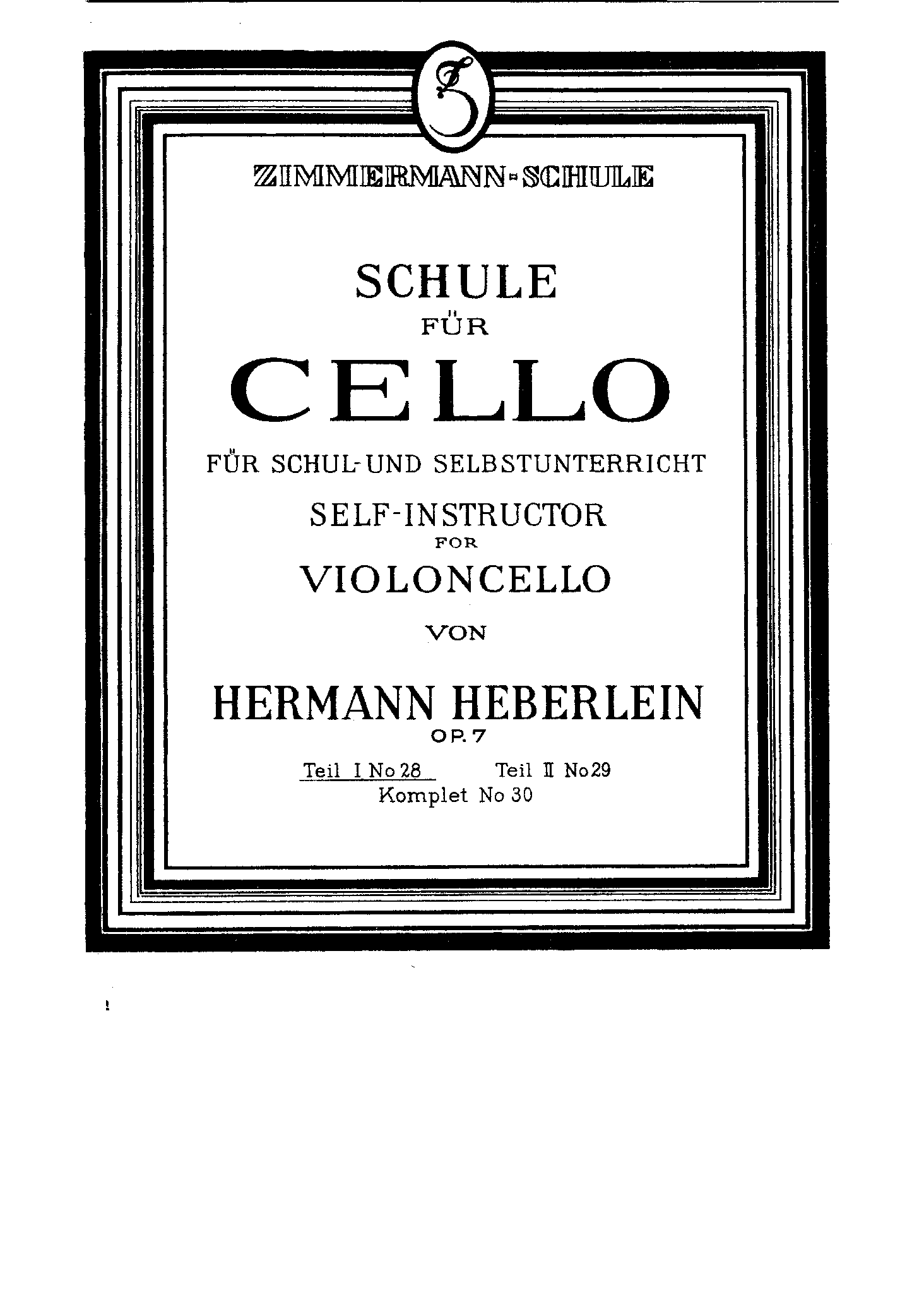 ZIMMERMANN-SCHULE

SCHULE
FÜR
CELLO

FÜR SCHUL-UND SELBSTUNTERRICHT

SELF-INSTRUCTOR
FOR
VIOLONCELLO

VON

HERMANN HEBERLEIN
OP. 7

Teil I No 28     Teil II No 29
Komplet No 30